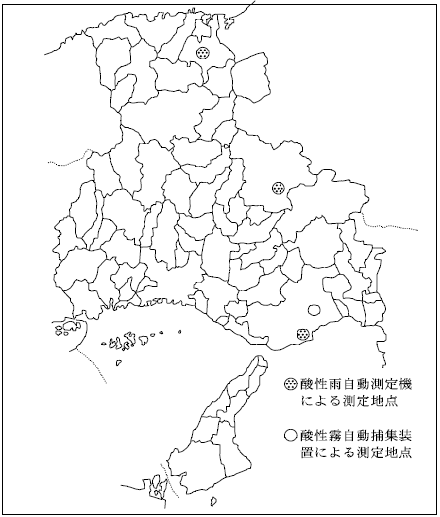 酸性雨自動測定機による測定地点

酸性霧自動捕集装置による測定地点